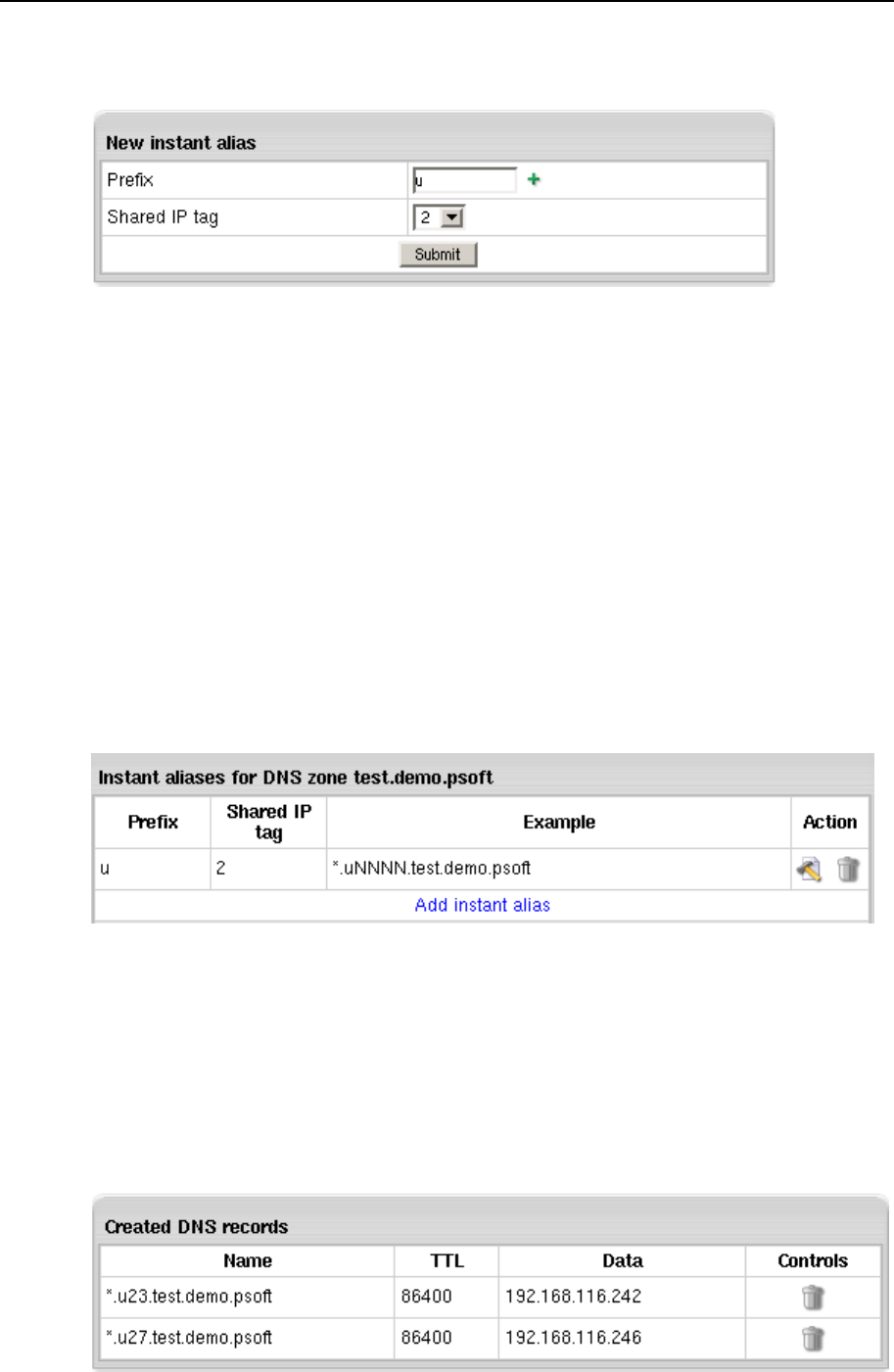 New instant alias

| Prefix | u |
|---|---|
| Shared IP tag | 2 |

Submit

Instant aliases for DNS zone test.demo.psoft

| Prefix | Shared IP tag | Example | Action |
|---|---|---|---|
| u | 2 | *.uNNNN.test.demo.psoft | |

Add instant alias

Created DNS records

| Name | TTL | Data | Controls |
|---|---|---|---|
| *.u23.test.demo.psoft | 86400 | 192.168.116.242 | |
| *.u27.test.demo.psoft | 86400 | 192.168.116.246 | |